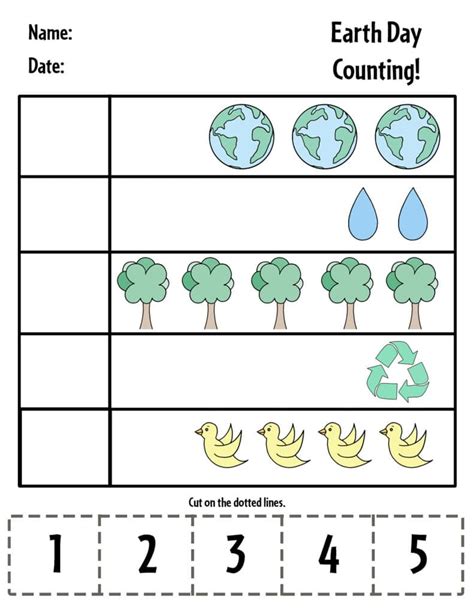 Name:

Date:

Earth Day
Counting!

Cut on the dotted lines.

1 2 3 4 5